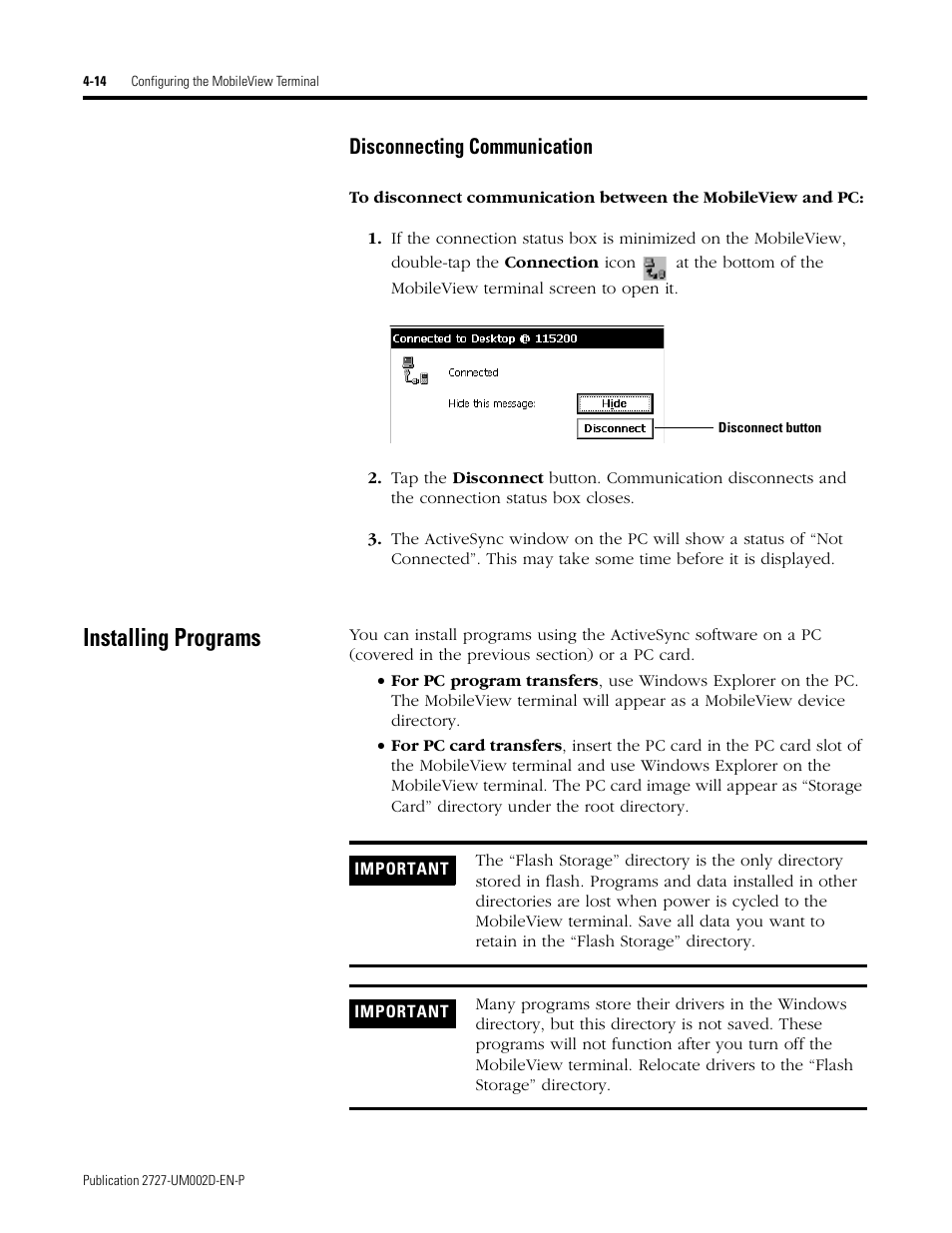 4-14 Configuring the MobileView Terminal

Disconnecting Communication

To disconnect communication between the MobileView and PC:

1. If the connection status box is minimized on the MobileView, double-tap the Connection icon at the bottom of the MobileView terminal screen to open it.

Connected to Desktop @ 115200

Connected

Hide this message:

Hide

Disconnect

Disconnect button

2. Tap the Disconnect button. Communication disconnects and the connection status box closes.

3. The ActiveSync window on the PC will show a status of “Not Connected”. This may take some time before it is displayed.

Installing Programs

You can install programs using the ActiveSync software on a PC (covered in the previous section) or a PC card.

• For PC program transfers, use Windows Explorer on the PC. The MobileView terminal will appear as a MobileView device directory.

• For PC card transfers, insert the PC card in the PC card slot of the MobileView terminal and use Windows Explorer on the MobileView terminal. The PC card image will appear as “Storage Card” directory under the root directory.

IMPORTANT

The “Flash Storage” directory is the only directory stored in flash. Programs and data installed in other directories are lost when power is cycled to the MobileView terminal. Save all data you want to retain in the “Flash Storage” directory.

IMPORTANT

Many programs store their drivers in the Windows directory, but this directory is not saved. These programs will not function after you turn off the MobileView terminal. Relocate drivers to the “Flash Storage” directory.

Publication 2727-UM002D-EN-P